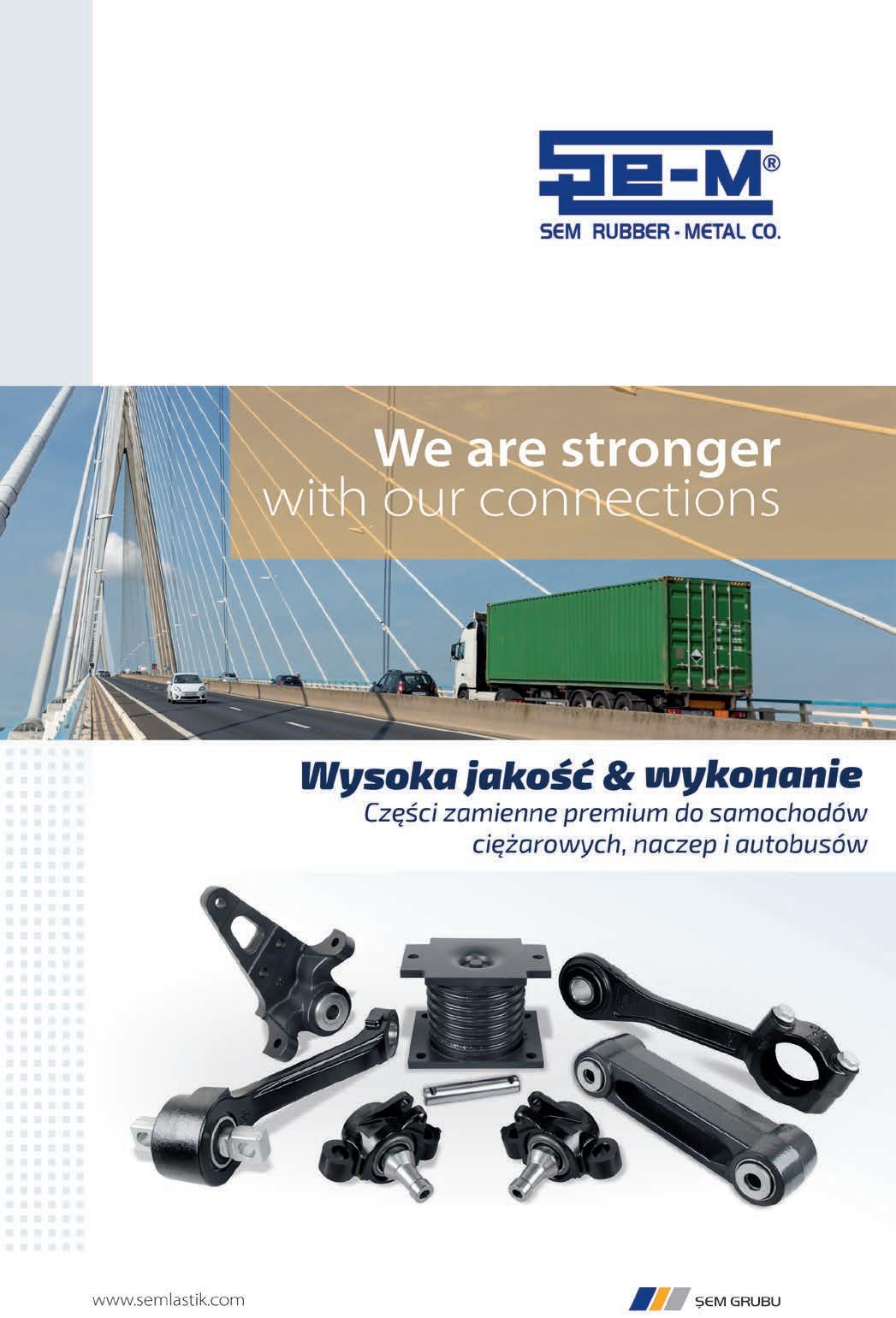 ŞE-M®
SEM RUBBER - METAL CO.

We are stronger
with our connections

Wysoka jakość & wykonanie
Części zamienne premium do samochodów ciężarowych, naczep i autobusów

www.semlastik.com

ŞEM GRUBU